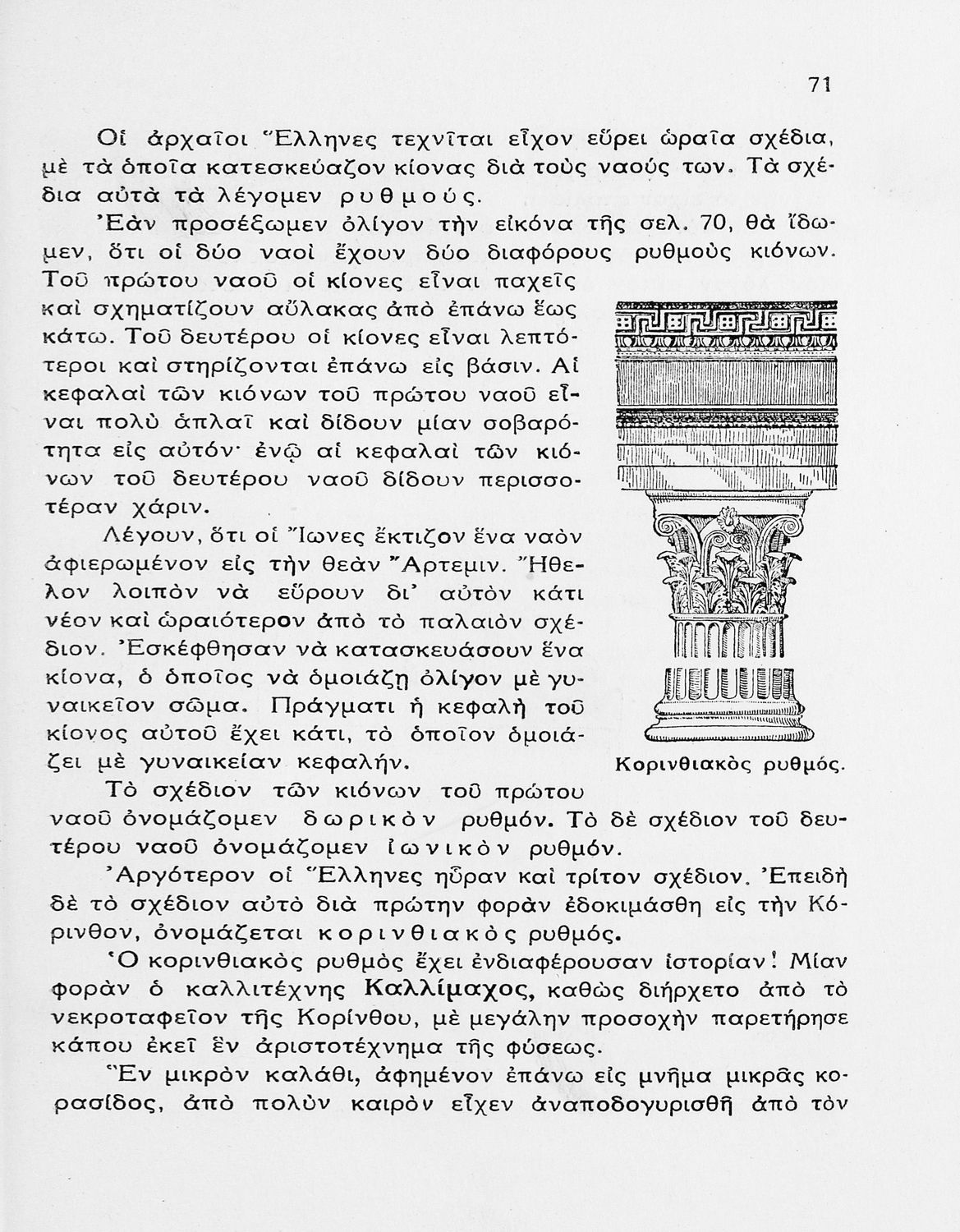 71

Οἱ ἀρχαῖοι Ἕλληνες τεχνῖται εἶχον εὕρει ὡραῖα σχέδια, μὲ τὰ ὁποῖα κατεσκεύαζον κίονας διὰ τοὺς ναούς των. Τὰ σχέδια αὐτὰ τὰ λέγομεν ρυθμούς.

Ἐὰν προσέξωμεν ὀλίγον τὴν εἰκόνα τῆς σελ. 70, θὰ ἴδωμεν, ὅτι οἱ δύο ναοὶ ἔχουν δύο διαφόρους ρυθμοὺς κιόνων. Τοῦ πρώτου ναοῦ οἱ κίονες εἶναι παχεῖς καὶ σχηματίζουν αὔλακας ἀπὸ ἐπάνω ἕως κάτω. Τοῦ δευτέρου οἱ κίονες εἶναι λεπτότεροι καὶ στηρίζονται ἐπάνω εἰς βάσιν. Αἱ κεφαλαὶ τῶν κιόνων τοῦ πρώτου ναοῦ εἶναι πολὺ ἁπλαῖ καὶ δίδουν μίαν σοβαρότητα εἰς αὐτόν· ἐνῷ αἱ κεφαλαὶ τῶν κιόνων τοῦ δευτέρου ναοῦ δίδουν περισσοτέραν χάριν.

Λέγουν, ὅτι οἱ Ἴωνες ἔκτιζον ἕνα ναὸν ἀφιερωμένον εἰς τὴν θεὰν Ἄρτεμιν. Ἤθελον λοιπὸν νὰ εὕρουν δι' αὐτὸν κάτι νέον καὶ ὡραιότερον ἀπὸ τὸ παλαιὸν σχέδιον. Ἐσκέφθησαν νὰ κατασκευάσουν ἕνα κίονα, ὁ ὁποῖος νὰ ὁμοιάζῃ ὀλίγον μὲ γυναικεῖον σῶμα. Πράγματι ἡ κεφαλὴ τοῦ κίονος αὐτοῦ ἔχει κάτι, τὸ ὁποῖον ὁμοιάζει μὲ γυναικείαν κεφαλήν.

Κορινθιακὸς ρυθμός.

Τὸ σχέδιον τῶν κιόνων τοῦ πρώτου ναοῦ ὀνομάζομεν δωρικὸν ρυθμόν. Τὸ δὲ σχέδιον τοῦ δευτέρου ναοῦ ὀνομάζομεν ἰωνικὸν ρυθμόν.

Ἀργότερον οἱ Ἕλληνες ηὗραν καὶ τρίτον σχέδιον. Ἐπειδὴ δὲ τὸ σχέδιον αὐτὸ διὰ πρώτην φορὰν ἐδοκιμάσθη εἰς τὴν Κόρινθον, ὀνομάζεται κορινθιακὸς ρυθμός.

Ὁ κορινθιακὸς ρυθμὸς ἔχει ἐνδιαφέρουσαν ἱστορίαν! Μίαν φορὰν ὁ καλλιτέχνης Καλλίμαχος, καθὼς διήρχετο ἀπὸ τὸ νεκροταφεῖον τῆς Κορίνθου, μὲ μεγάλην προσοχὴν παρετήρησε κάπου ἐκεῖ ἓν ἀριστοτέχνημα τῆς φύσεως.

Ἓν μικρὸν καλάθι, ἀφημένον ἐπάνω εἰς μνῆμα μικρᾶς κορασίδος, ἀπὸ πολὺν καιρὸν εἶχεν ἀναποδογυρισθῆ ἀπὸ τὸν